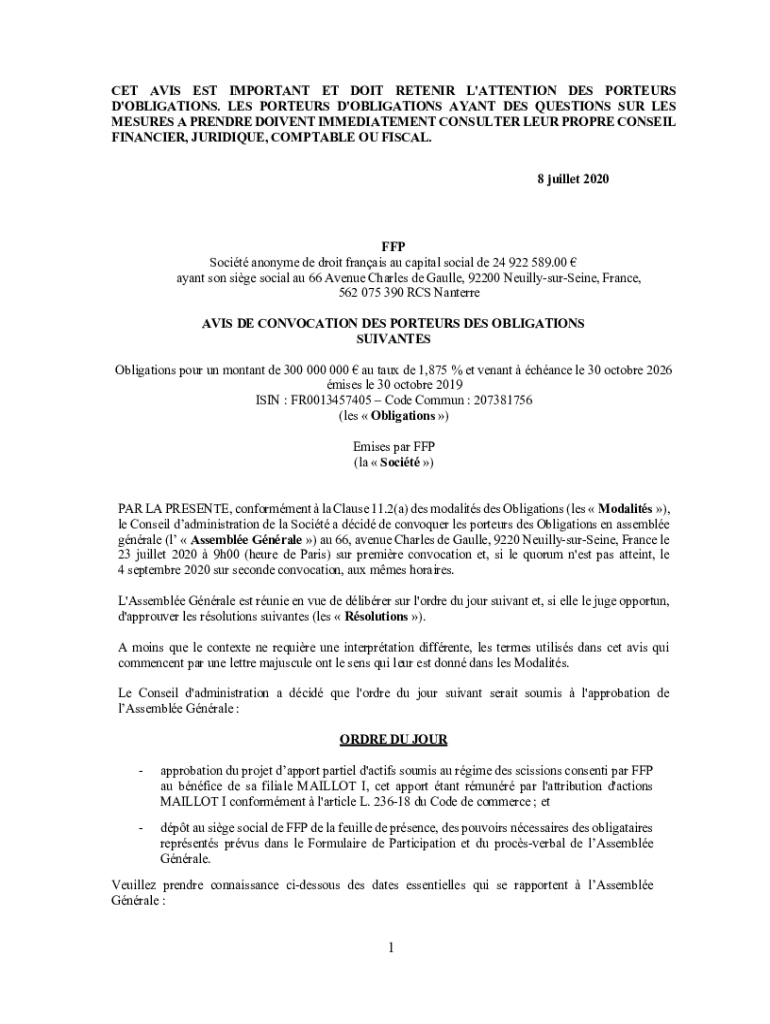 CET AVIS EST IMPORTANT ET DOIT RETENIR L'ATTENTION DES PORTEURS D'OBLIGATIONS. LES PORTEURS D'OBLIGATIONS AYANT DES QUESTIONS SUR LES MESURES A PRENDRE DOIVENT IMMEDIATEMENT CONSULTER LEUR PROPRE CONSEIL FINANCIER, JURIDIQUE, COMPTABLE OU FISCAL.

8 juillet 2020

FFP
Société anonyme de droit français au capital social de 24 922 589.00 €
ayant son siège social au 66 Avenue Charles de Gaulle, 92200 Neuilly-sur-Seine, France,
562 075 390 RCS Nanterre

AVIS DE CONVOCATION DES PORTEURS DES OBLIGATIONS SUIVANTES

Obligations pour un montant de 300 000 000 € au taux de 1,875 % et venant à échéance le 30 octobre 2026
émises le 30 octobre 2019
ISIN : FR0013457405 – Code Commun : 207381756
(les « Obligations »)

Emises par FFP
(la « Société »)

PAR LA PRESENTE, conformément à la Clause 11.2(a) des modalités des Obligations (les « Modalités »), le Conseil d'administration de la Société a décidé de convoquer les porteurs des Obligations en assemblée générale (l' « Assemblée Générale ») au 66, avenue Charles de Gaulle, 9220 Neuilly-sur-Seine, France le 23 juillet 2020 à 9h00 (heure de Paris) sur première convocation et, si le quorum n'est pas atteint, le 4 septembre 2020 sur seconde convocation, aux mêmes horaires.

L'Assemblée Générale est réunie en vue de délibérer sur l'ordre du jour suivant et, si elle le juge opportun, d'approuver les résolutions suivantes (les « Résolutions »).

A moins que le contexte ne requière une interprétation différente, les termes utilisés dans cet avis qui commencent par une lettre majuscule ont le sens qui leur est donné dans les Modalités.

Le Conseil d'administration a décidé que l'ordre du jour suivant serait soumis à l'approbation de l'Assemblée Générale :

ORDRE DU JOUR

- approbation du projet d'apport partiel d'actifs soumis au régime des scissions consenti par FFP au bénéfice de sa filiale MAILLOT I, cet apport étant rémunéré par l'attribution d'actions MAILLOT I conformément à l'article L. 236-18 du Code de commerce ; et

- dépôt au siège social de FFP de la feuille de présence, des pouvoirs nécessaires des obligataires représentés prévus dans le Formulaire de Participation et du procès-verbal de l'Assemblée Générale.

Veuillez prendre connaissance ci-dessous des dates essentielles qui se rapportent à l'Assemblée Générale :

1